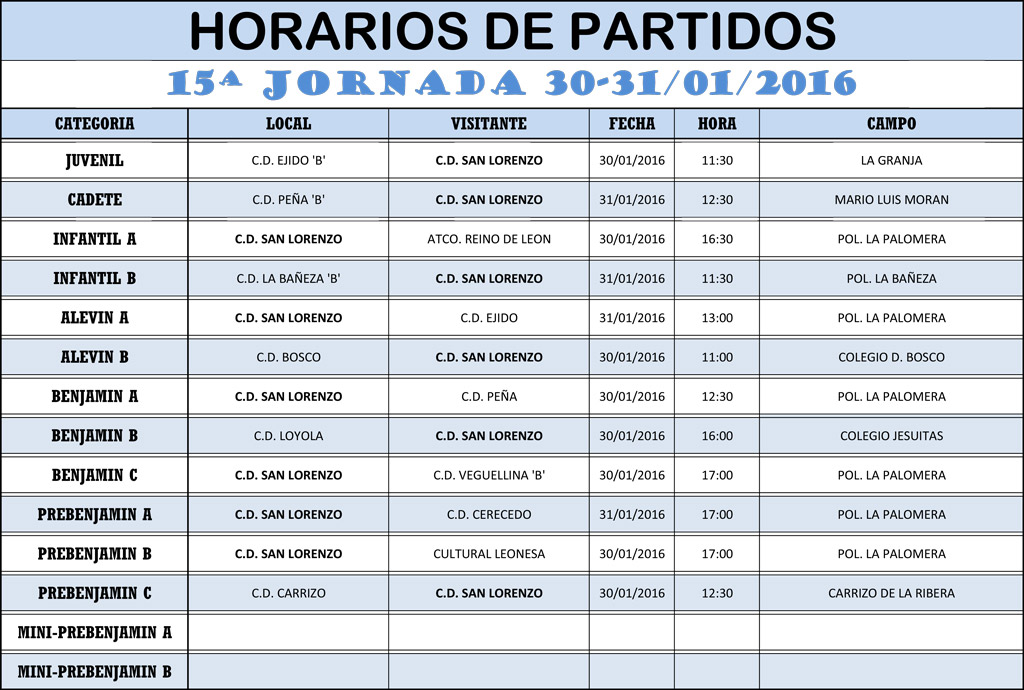 HORARIOS DE PARTIDOS

15ª JORNADA 30-31/01/2016

| CATEGORIA | LOCAL | VISITANTE | FECHA | HORA | CAMPO |
|---|---|---|---|---|---|
| JUVENIL | C.D. EJIDO 'B' | C.D. SAN LORENZO | 30/01/2016 | 11:30 | LA GRANJA |
| CADETE | C.D. PEÑA 'B' | C.D. SAN LORENZO | 31/01/2016 | 12:30 | MARIO LUIS MORAN |
| INFANTIL A | C.D. SAN LORENZO | ATCO. REINO DE LEON | 30/01/2016 | 16:30 | POL. LA PALOMERA |
| INFANTIL B | C.D. LA BAÑEZA 'B' | C.D. SAN LORENZO | 31/01/2016 | 11:30 | POL. LA BAÑEZA |
| ALEVIN A | C.D. SAN LORENZO | C.D. EJIDO | 31/01/2016 | 13:00 | POL. LA PALOMERA |
| ALEVIN B | C.D. BOSCO | C.D. SAN LORENZO | 30/01/2016 | 11:00 | COLEGIO D. BOSCO |
| BENJAMIN A | C.D. SAN LORENZO | C.D. PEÑA | 30/01/2016 | 12:30 | POL. LA PALOMERA |
| BENJAMIN B | C.D. LOYOLA | C.D. SAN LORENZO | 30/01/2016 | 16:00 | COLEGIO JESUITAS |
| BENJAMIN C | C.D. SAN LORENZO | C.D. VEGUELLINA 'B' | 30/01/2016 | 17:00 | POL. LA PALOMERA |
| PREBENJAMIN A | C.D. SAN LORENZO | C.D. CERECEDO | 31/01/2016 | 17:00 | POL. LA PALOMERA |
| PREBENJAMIN B | C.D. SAN LORENZO | CULTURAL LEONESA | 30/01/2016 | 17:00 | POL. LA PALOMERA |
| PREBENJAMIN C | C.D. CARRIZO | C.D. SAN LORENZO | 30/01/2016 | 12:30 | CARRIZO DE LA RIBERA |
| MINI-PREBENJAMIN A | | | | | |
| MINI-PREBENJAMIN B | | | | | |